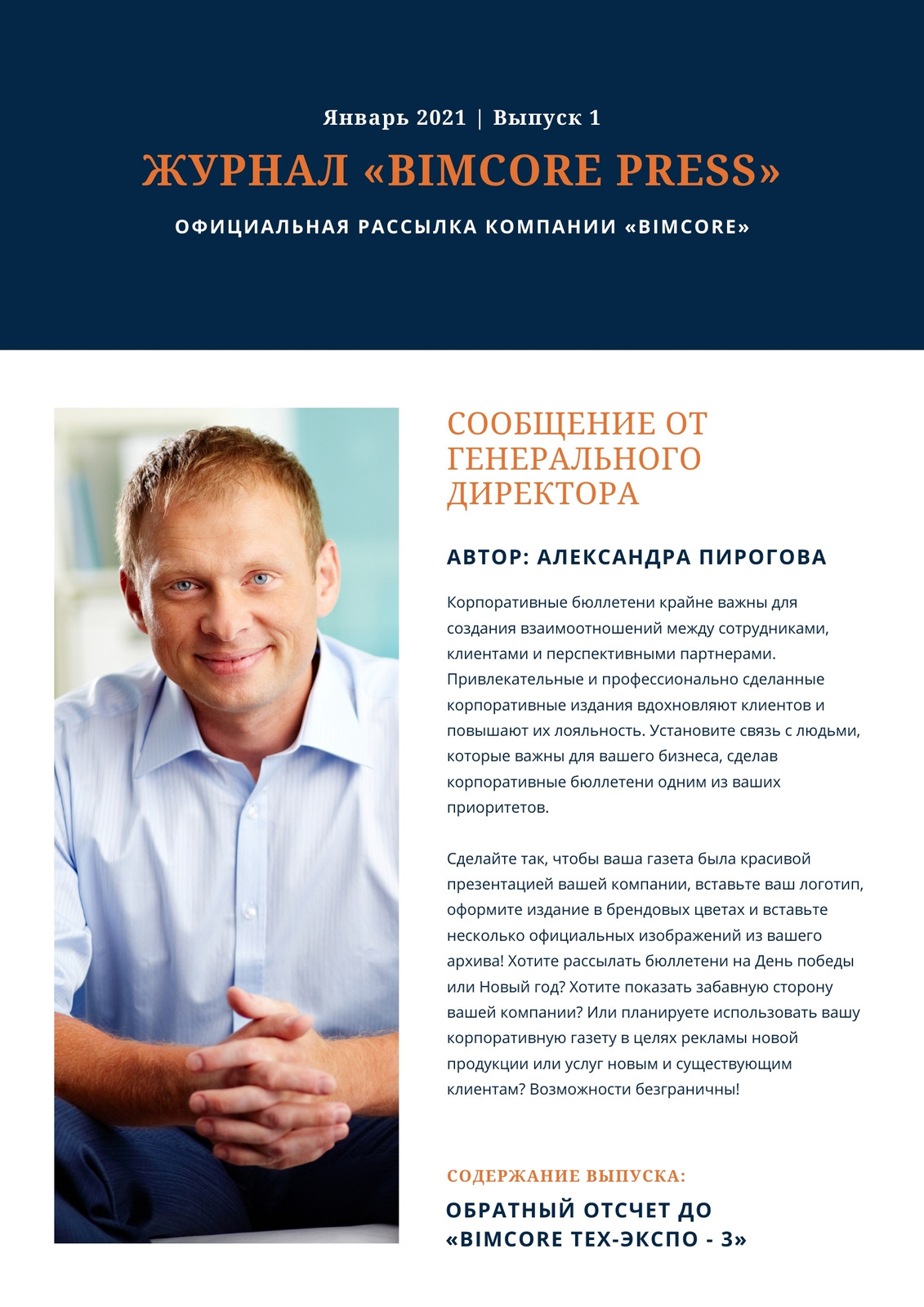 Январь 2021 | Выпуск 1

ЖУРНАЛ «BIMCORE PRESS»

ОФИЦИАЛЬНАЯ РАССЫЛКА КОМПАНИИ «BIMCORE»

СООБЩЕНИЕ ОТ ГЕНЕРАЛЬНОГО ДИРЕКТОРА

АВТОР: АЛЕКСАНДРА ПИРОГОВА

Корпоративные бюллетени крайне важны для создания взаимоотношений между сотрудниками, клиентами и перспективными партнерами. Привлекательные и профессионально сделанные корпоративные издания вдохновляют клиентов и повышают их лояльность. Установите связь с людьми, которые важны для вашего бизнеса, сделав корпоративные бюллетени одним из ваших приоритетов.

Сделайте так, чтобы ваша газета была красивой презентацией вашей компании, вставьте ваш логотип, оформите издание в брендовых цветах и вставьте несколько официальных изображений из вашего архива! Хотите рассылать бюллетени на День победы или Новый год? Хотите показать забавную сторону вашей компании? Или планируете использовать вашу корпоративную газету в целях рекламы новой продукции или услуг новым и существующим клиентам? Возможности безграничны!

СОДЕРЖАНИЕ ВЫПУСКА:

ОБРАТНЫЙ ОТСЧЕТ ДО «BIMCORE ТЕХ-ЭКСПО - 3»